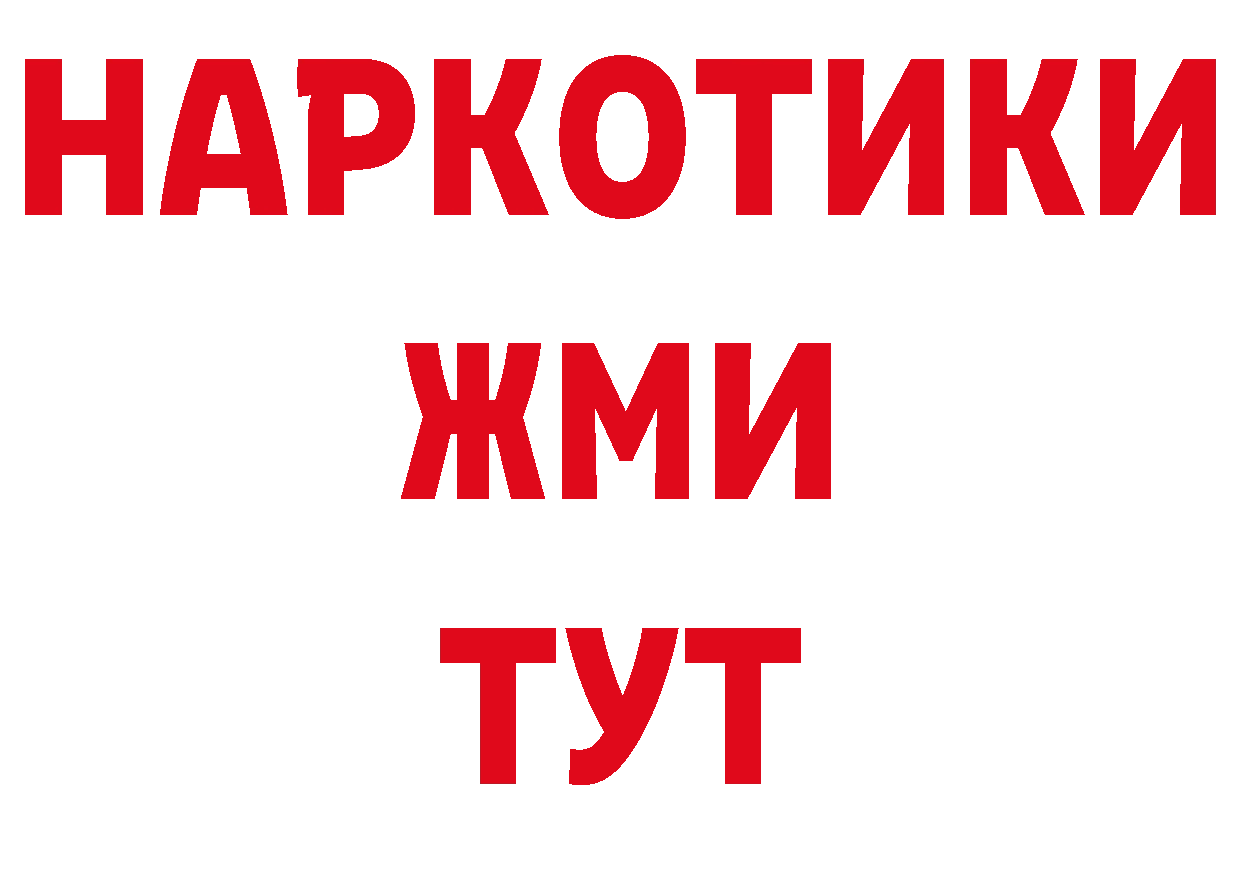 НАРКОТИКИ
ЖМИ
ТУТ